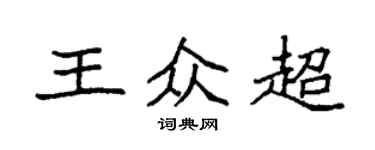 王众超

词典网